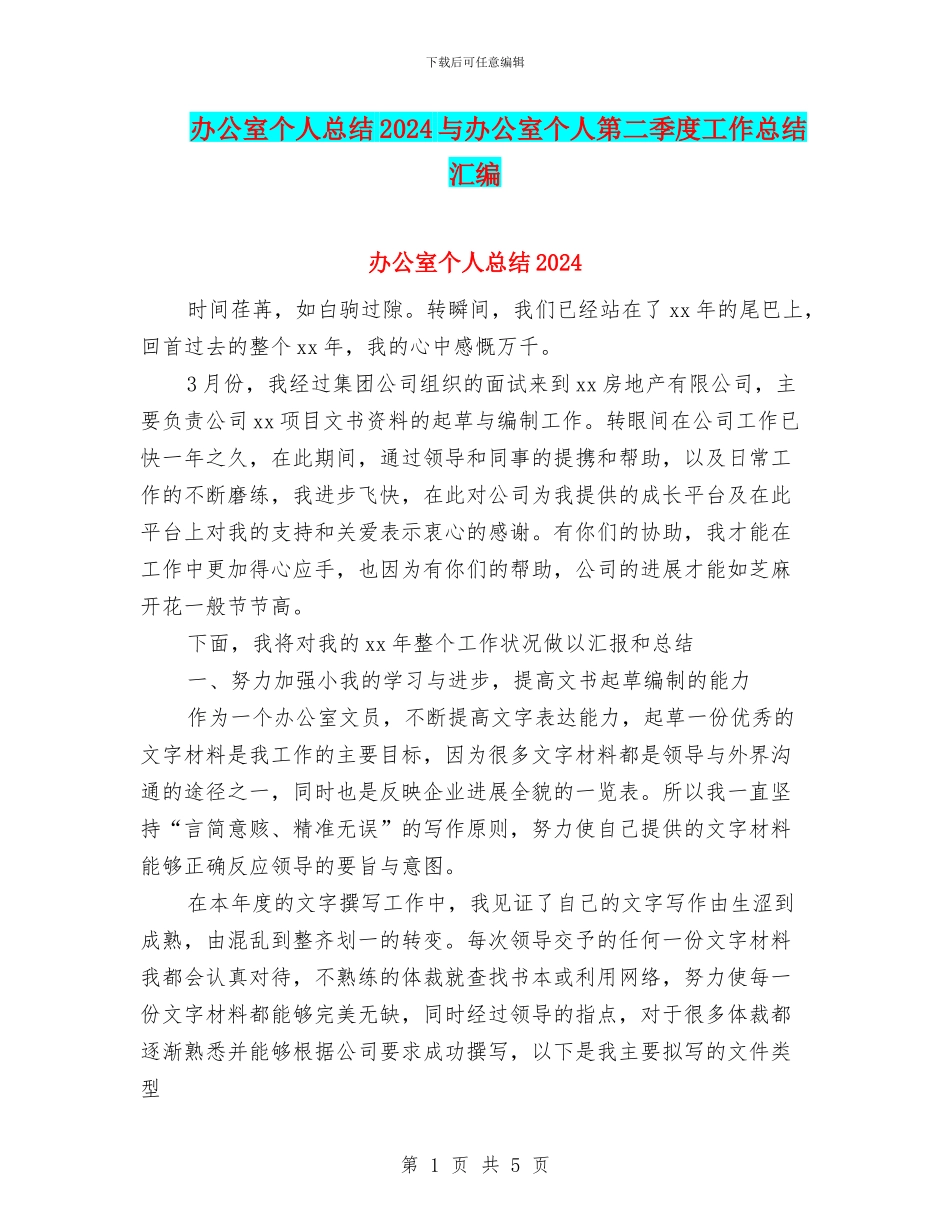 下载后可任意编辑

办公室个人总结2024与办公室个人第二季度工作总结汇编

办公室个人总结2024

时间荏苒，如白驹过隙。转瞬间，我们已经站在了xx年的尾巴上，回首过去的整个xx年，我的心中感慨万千。

3月份，我经过集团公司组织的面试来到xx房地产有限公司，主要负责公司xx项目文书资料的起草与编制工作。转眼间在公司工作已快一年之久，在此期间，通过领导和同事的提携和帮助，以及日常工作的不断磨练，我进步飞快，在此对公司为我提供的成长平台及在此平台上对我的支持和关爱表示衷心的感谢。有你们的协助，我才能在工作中更加得心应手，也因为有你们的帮助，公司的进展才能如芝麻开花一般节节高。

下面，我将对我的xx年整个工作状况做以汇报和总结

一、努力加强小我的学习与进步，提高文书起草编制的能力

作为一个办公室文员，不断提高文字表达能力，起草一份优秀的文字材料是我工作的主要目标，因为很多文字材料都是领导与外界沟通的途径之一，同时也是反映企业进展全貌的一览表。所以我一直坚持“言简意赅、精准无误”的写作原则，努力使自己提供的文字材料能够正确反应领导的要旨与意图。

在本年度的文字撰写工作中，我见证了自己的文字写作由生涩到成熟，由混乱到整齐划一的转变。每次领导交予的任何一份文字材料我都会认真对待，不熟练的体裁就查找书本或利用网络，努力使每一份文字材料都能够完美无缺，同时经过领导的指点，对于很多体裁都逐渐熟悉并能够根据公司要求成功撰写，以下是我主要拟写的文件类型

第 1 页 共 5 页